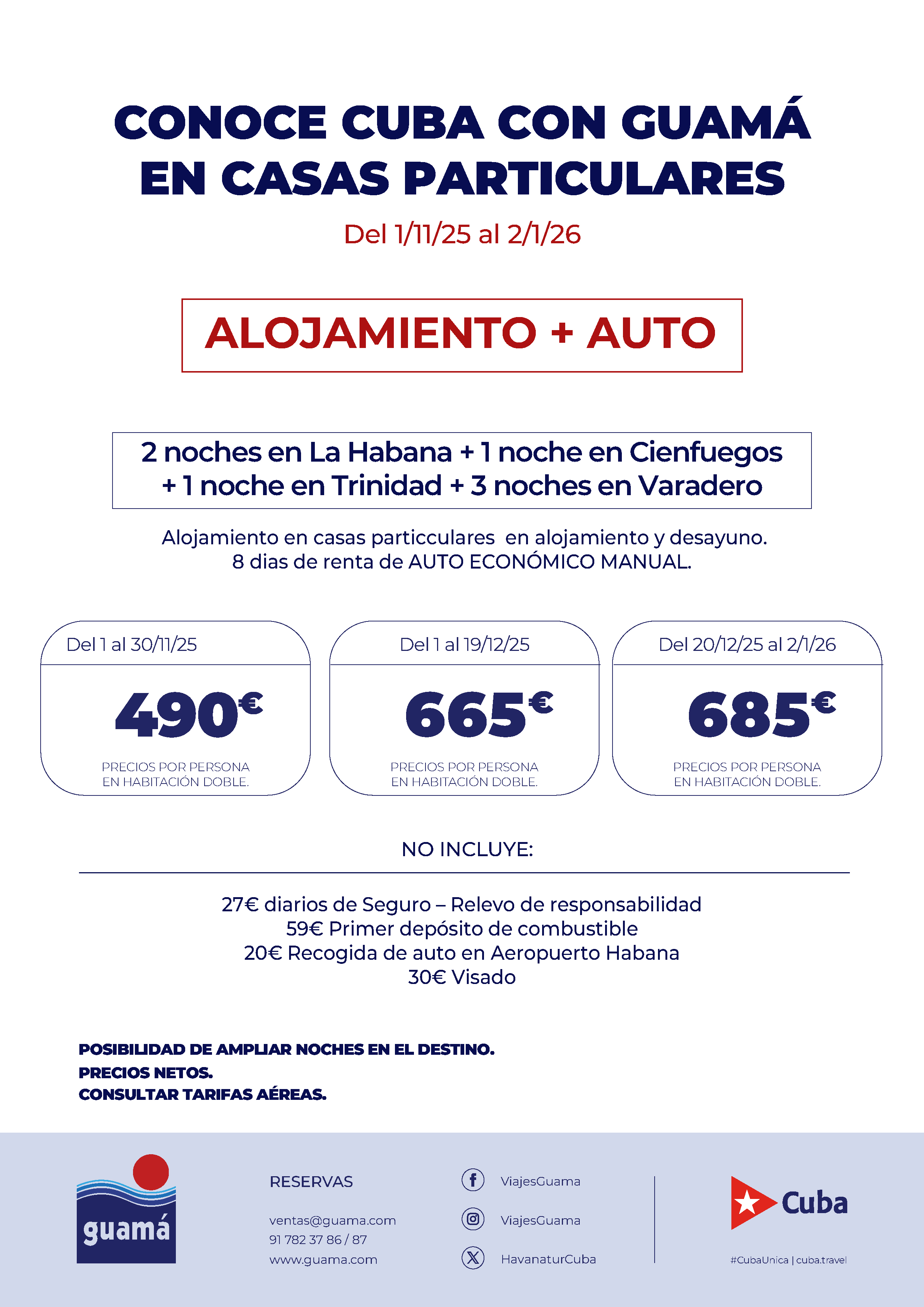 CONOCE CUBA CON GUAMÁ EN CASAS PARTICULARES

Del 1/11/25 al 2/1/26

ALOJAMIENTO + AUTO

2 noches en La Habana + 1 noche en Cienfuegos + 1 noche en Trinidad + 3 noches en Varadero

Alojamiento en casas particculares en alojamiento y desayuno.
8 dias de renta de AUTO ECONÓMICO MANUAL.

Del 1 al 30/11/25
490€
PRECIOS POR PERSONA EN HABITACIÓN DOBLE.

Del 1 al 19/12/25
665€
PRECIOS POR PERSONA EN HABITACIÓN DOBLE.

Del 20/12/25 al 2/1/26
685€
PRECIOS POR PERSONA EN HABITACIÓN DOBLE.

NO INCLUYE:

27€ diarios de Seguro – Relevo de responsabilidad
59€ Primer depósito de combustible
20€ Recogida de auto en Aeropuerto Habana
30€ Visado

POSIBILIDAD DE AMPLIAR NOCHES EN EL DESTINO.
PRECIOS NETOS.
CONSULTAR TARIFAS AÉREAS.

guamá

RESERVAS
ventas@guama.com
91 782 37 86 / 87
www.guama.com

ViajesGuama
ViajesGuama
HavanaturCuba

Cuba
#CubaUnica | cuba.travel